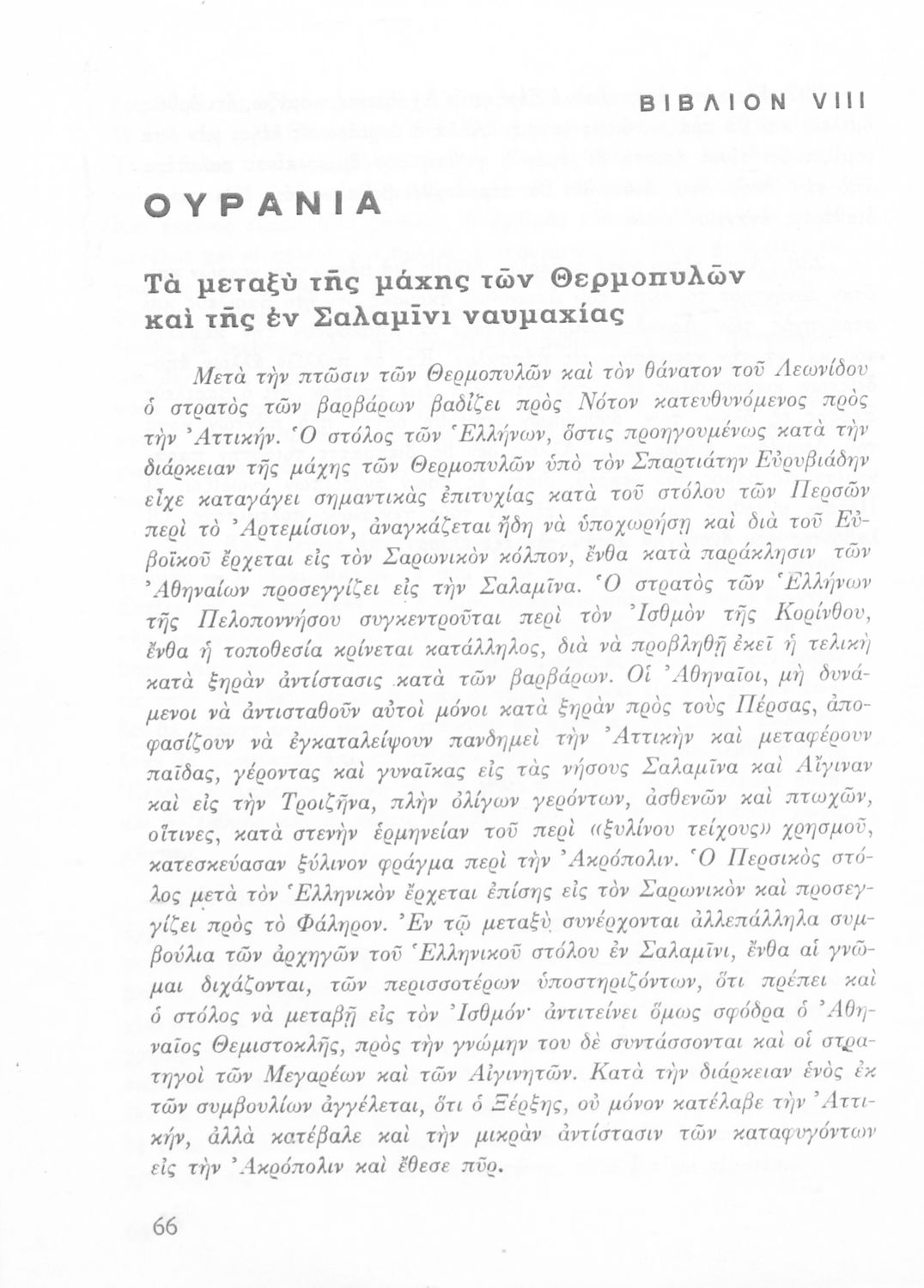 ΒΙΒΛΙΟΝ VIII

ΟΥΡΑΝΙΑ

Τὰ μεταξὺ τῆς μάχης τῶν Θερμοπυλῶν καὶ τῆς ἐν Σαλαμῖνι ναυμαχίας

Μετὰ τὴν πτῶσιν τῶν Θερμοπυλῶν καὶ τὸν θάνατον τοῦ Λεωνίδου ὁ στρατὸς τῶν βαρβάρων βαδίζει πρὸς Νότον κατευθυνόμενος πρὸς τὴν Ἀττικήν. Ὁ στόλος τῶν Ἑλλήνων, ὅστις προηγουμένως κατὰ τὴν διάρκειαν τῆς μάχης τῶν Θερμοπυλῶν ὑπὸ τὸν Σπαρτιάτην Εὐρυβιάδην εἶχε καταγάγει σημαντικὰς ἐπιτυχίας κατὰ τοῦ στόλου τῶν Περσῶν περὶ τὸ Ἀρτεμίσιον, ἀναγκάζεται ἤδη νὰ ὑποχωρήσῃ καὶ διὰ τοῦ Εὐβοϊκοῦ ἔρχεται εἰς τὸν Σαρωνικὸν κόλπον, ἔνθα κατὰ παράκλησιν τῶν Ἀθηναίων προσεγγίζει εἰς τὴν Σαλαμῖνα. Ὁ στρατὸς τῶν Ἑλλήνων τῆς Πελοποννήσου συγκεντροῦται περὶ τὸν Ἰσθμὸν τῆς Κορίνθου, ἔνθα ἡ τοποθεσία κρίνεται κατάλληλος, διὰ νὰ προβληθῇ ἐκεῖ ἡ τελικὴ κατὰ ξηρὰν ἀντίστασις κατὰ τῶν βαρβάρων. Οἱ Ἀθηναῖοι, μὴ δυνάμενοι νὰ ἀντισταθοῦν αὐτοὶ μόνοι κατὰ ξηρὰν πρὸς τοὺς Πέρσας, ἀποφασίζουν νὰ ἐγκαταλείψουν πανδημεὶ τὴν Ἀττικὴν καὶ μεταφέρουν παῖδας, γέροντας καὶ γυναῖκας εἰς τὰς νήσους Σαλαμῖνα καὶ Αἴγιναν καὶ εἰς τὴν Τροιζῆνα, πλὴν ὀλίγων γερόντων, ἀσθενῶν καὶ πτωχῶν, οἵτινες, κατὰ στενὴν ἑρμηνείαν τοῦ περὶ «ξυλίνου τείχους» χρησμοῦ, κατεσκεύασαν ξύλινον φράγμα περὶ τὴν Ἀκρόπολιν. Ὁ Περσικὸς στόλος μετὰ τὸν Ἑλληνικὸν ἔρχεται ἐπίσης εἰς τὸν Σαρωνικὸν καὶ προσεγγίζει πρὸς τὸ Φάληρον. Ἐν τῷ μεταξὺ συνέρχονται ἀλλεπάλληλα συμβούλια τῶν ἀρχηγῶν τοῦ Ἑλληνικοῦ στόλου ἐν Σαλαμῖνι, ἔνθα αἱ γνῶμαι διχάζονται, τῶν περισσοτέρων ὑποστηριζόντων, ὅτι πρέπει καὶ ὁ στόλος νὰ μεταβῇ εἰς τὸν Ἰσθμόν· ἀντιτείνει ὅμως σφόδρα ὁ Ἀθηναῖος Θεμιστοκλῆς, πρὸς τὴν γνώμην του δὲ συντάσσονται καὶ οἱ στρατηγοὶ τῶν Μεγαρέων καὶ τῶν Αἰγινητῶν. Κατὰ τὴν διάρκειαν ἑνὸς ἐκ τῶν συμβουλίων ἀγγέλεται, ὅτι ὁ Ξέρξης, οὐ μόνον κατέλαβε τὴν Ἀττικήν, ἀλλὰ κατέβαλε καὶ τὴν μικρὰν ἀντίστασιν τῶν καταφυγόντων εἰς τὴν Ἀκρόπολιν καὶ ἔθεσε πῦρ.

66